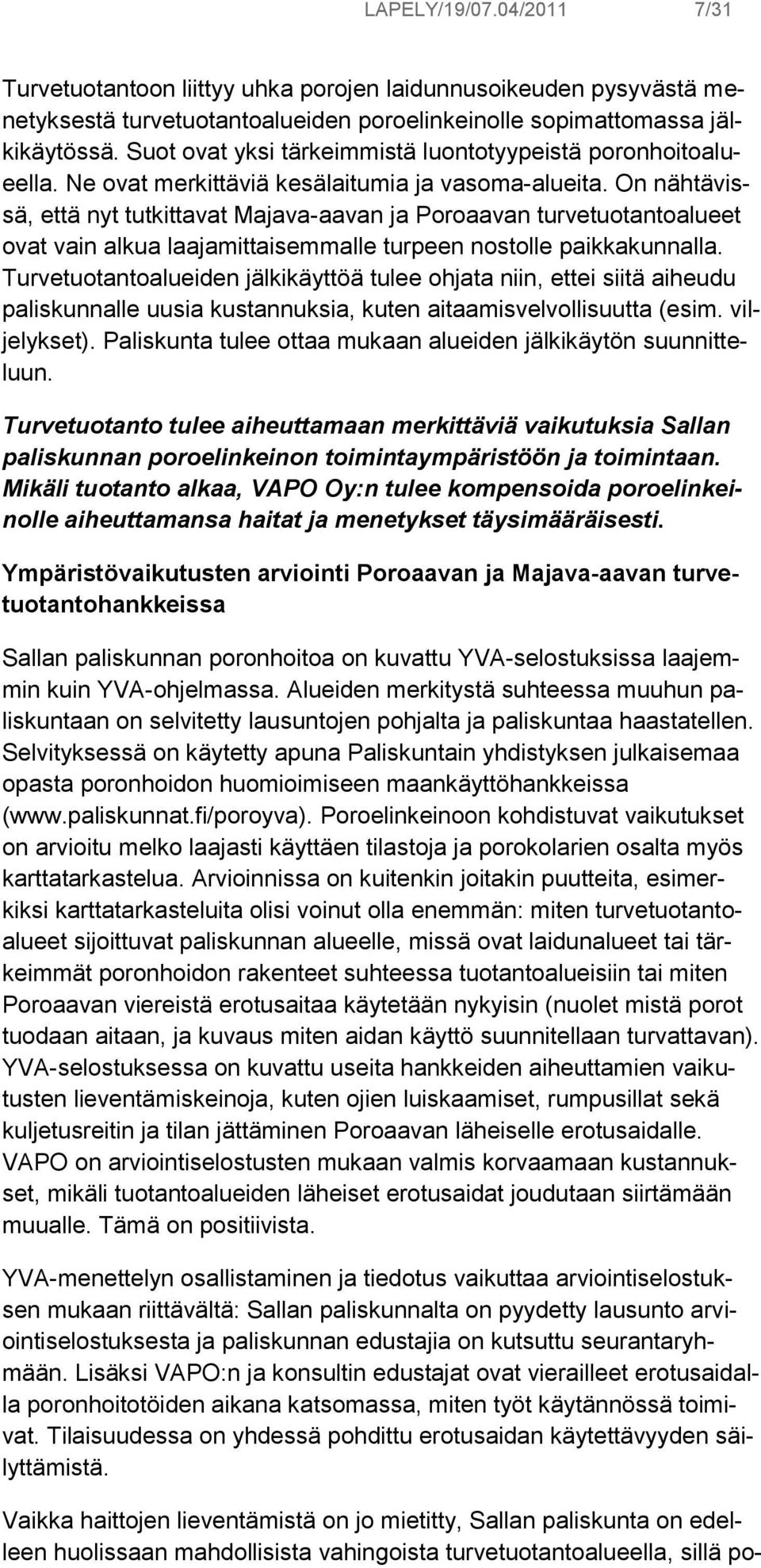 LAPELY/19/07.04/2011 7/31

Turvetuotantoon liittyy uhka porojen laidunnusoikeuden pysyvästä menetyksestä turvetuotantoalueiden poroelinkeinolle sopimattomassa jälkikäytössä. Suot ovat yksi tärkeimmistä luontotyypeistä poronhoitoalueella. Ne ovat merkittäviä kesälaitumia ja vasoma-alueita. On nähtävissä, että nyt tutkittavat Majava-aavan ja Poroaavan turvetuotantoalueet ovat vain alkua laajamittaisemmalle turpeen nostolle paikkakunnalla. Turvetuotantoalueiden jälkikäyttöä tulee ohjata niin, ettei siitä aiheudu paliskunnalle uusia kustannuksia, kuten aitaamisvelvollisuutta (esim. viljelykset). Paliskunta tulee ottaa mukaan alueiden jälkikäytön suunnitteluun.

Turvetuotanto tulee aiheuttamaan merkittäviä vaikutuksia Sallan paliskunnan poroelinkeinon toimintaympäristöön ja toimintaan. Mikäli tuotanto alkaa, VAPO Oy:n tulee kompensoida poroelinkeinolle aiheuttamansa haitat ja menetykset täysimääräisesti.

Ympäristövaikutusten arviointi Poroaavan ja Majava-aavan turvetuotantohankkeissa

Sallan paliskunnan poronhoitoa on kuvattu YVA-selostuksissa laajemmin kuin YVA-ohjelmassa. Alueiden merkitystä suhteessa muuhun paliskuntaan on selvitetty lausuntojen pohjalta ja paliskuntaa haastatellen. Selvityksessä on käytetty apuna Paliskuntain yhdistyksen julkaisemaa opasta poronhoidon huomioimiseen maankäyttöhankkeissa (www.paliskunnat.fi/poroyva). Poroelinkeinoon kohdistuvat vaikutukset on arvioitu melko laajasti käyttäen tilastoja ja porokolarien osalta myös karttatarkastelua. Arvioinnissa on kuitenkin joitakin puutteita, esimerkiksi karttatarkasteluita olisi voinut olla enemmän: miten turvetuotantoalueet sijoittuvat paliskunnan alueelle, missä ovat laidunalueet tai tärkeimmät poronhoidon rakenteet suhteessa tuotantoalueisiin tai miten Poroaavan viereistä erotusaitaa käytetään nykyisin (nuolet mistä porot tuodaan aitaan, ja kuvaus miten aidan käyttö suunnitellaan turvattavan). YVA-selostuksessa on kuvattu useita hankkeiden aiheuttamien vaikutusten lieventämiskeinoja, kuten ojien luiskaamiset, rumpusillat sekä kuljetusreitin ja tilan jättäminen Poroaavan läheiselle erotusaidalle. VAPO on arviointiselostusten mukaan valmis korvaamaan kustannukset, mikäli tuotantoalueiden läheiset erotusaidat joudutaan siirtämään muualle. Tämä on positiivista.

YVA-menettelyn osallistaminen ja tiedotus vaikuttaa arviointiselostuksen mukaan riittävältä: Sallan paliskunnalta on pyydetty lausunto arviointiselostuksesta ja paliskunnan edustajia on kutsuttu seurantaryhmään. Lisäksi VAPO:n ja konsultin edustajat ovat vierailleet erotusaidalla poronhoitotöiden aikana katsomassa, miten työt käytännössä toimivat. Tilaisuudessa on yhdessä pohdittu erotusaidan käytettävyyden säilyttämistä.

Vaikka haittojen lieventämistä on jo mietitty, Sallan paliskunta on edelleen huolissaan mahdollisista vahingoista turvetuotantoalueella, sillä po-